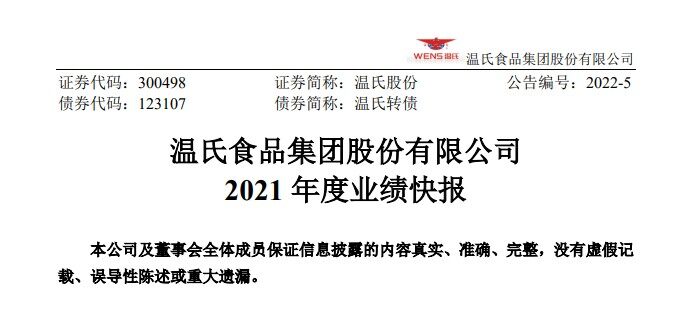 WENS 温氏 温氏食品集团股份有限公司

证券代码：300498　　证券简称：温氏股份　　公告编号：2022-5
债券代码：123107　　债券简称：温氏转债

温氏食品集团股份有限公司
2021 年度业绩快报

本公司及董事会全体成员保证信息披露的内容真实、准确、完整，没有虚假记载、误导性陈述或重大遗漏。